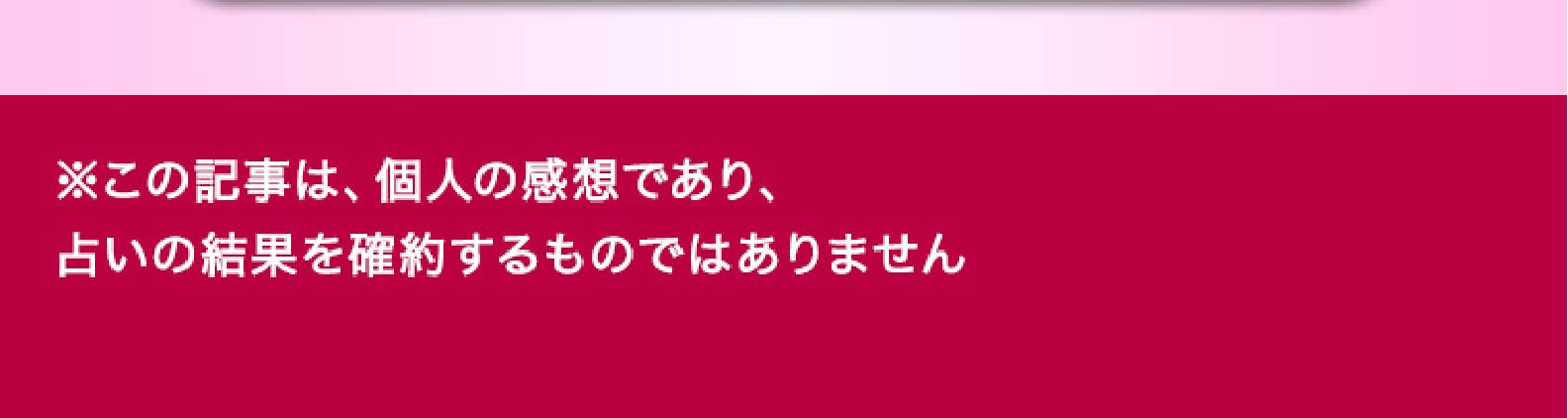 ※この記事は、個人の感想であり、
占いの結果を確約するものではありません